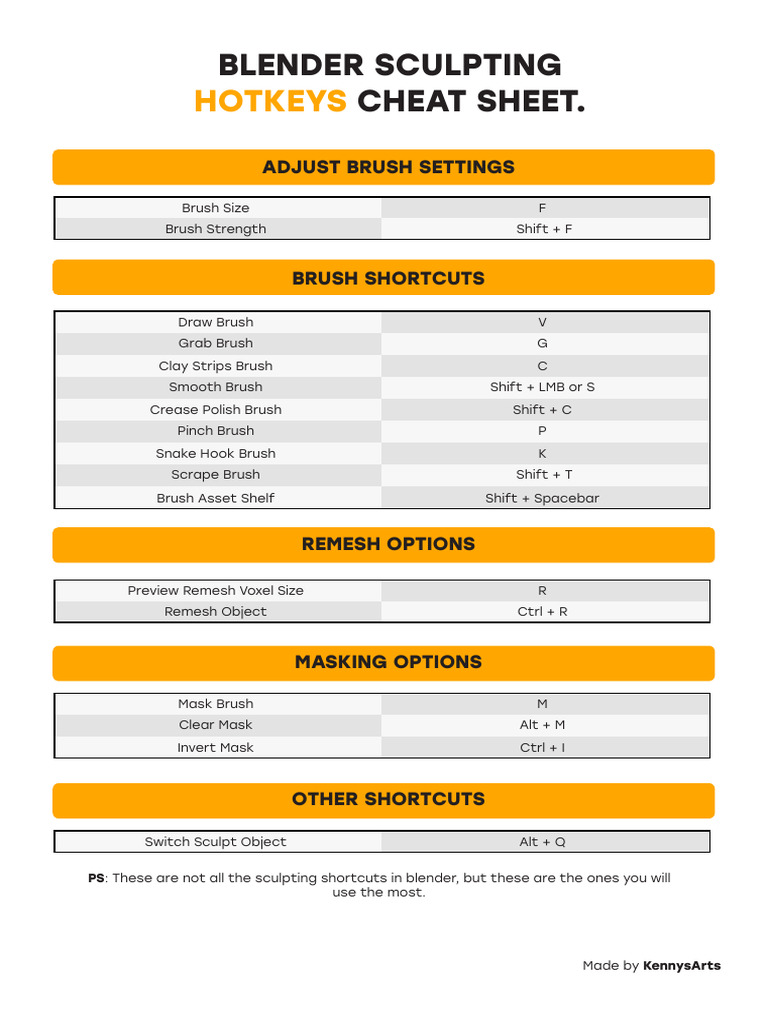 BLENDER SCULPTING
HOTKEYS CHEAT SHEET.

ADJUST BRUSH SETTINGS

| Brush Size | F |
|---|---|
| Brush Strength | Shift + F |

BRUSH SHORTCUTS

| Draw Brush | V |
|---|---|
| Grab Brush | G |
| Clay Strips Brush | C |
| Smooth Brush | Shift + LMB or S |
| Crease Polish Brush | Shift + C |
| Pinch Brush | P |
| Snake Hook Brush | K |
| Scrape Brush | Shift + T |
| Brush Asset Shelf | Shift + Spacebar |

REMESH OPTIONS

| Preview Remesh Voxel Size | R |
|---|---|
| Remesh Object | Ctrl + R |

MASKING OPTIONS

| Mask Brush | M |
|---|---|
| Clear Mask | Alt + M |
| Invert Mask | Ctrl + I |

OTHER SHORTCUTS

| Switch Sculpt Object | Alt + Q |
|---|---|

PS: These are not all the sculpting shortcuts in blender, but these are the ones you will use the most.

Made by KennysArts